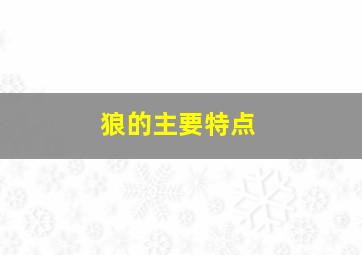 狼的主要特点